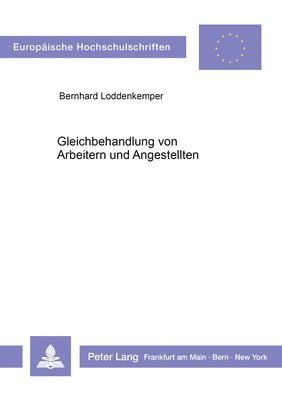 Europäische Hochschulschriften

Bernhard Loddenkemper

Gleichbehandlung von Arbeitern und Angestellten

Peter Lang Frankfurt am Main · Bern · New York